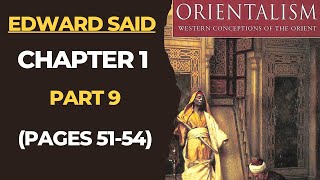 EDWARD SAID

CHAPTER 1

PART 9

(PAGES 51-54)

ORIENTALISM

WESTERN CONCEPTIONS OF THE ORIENT